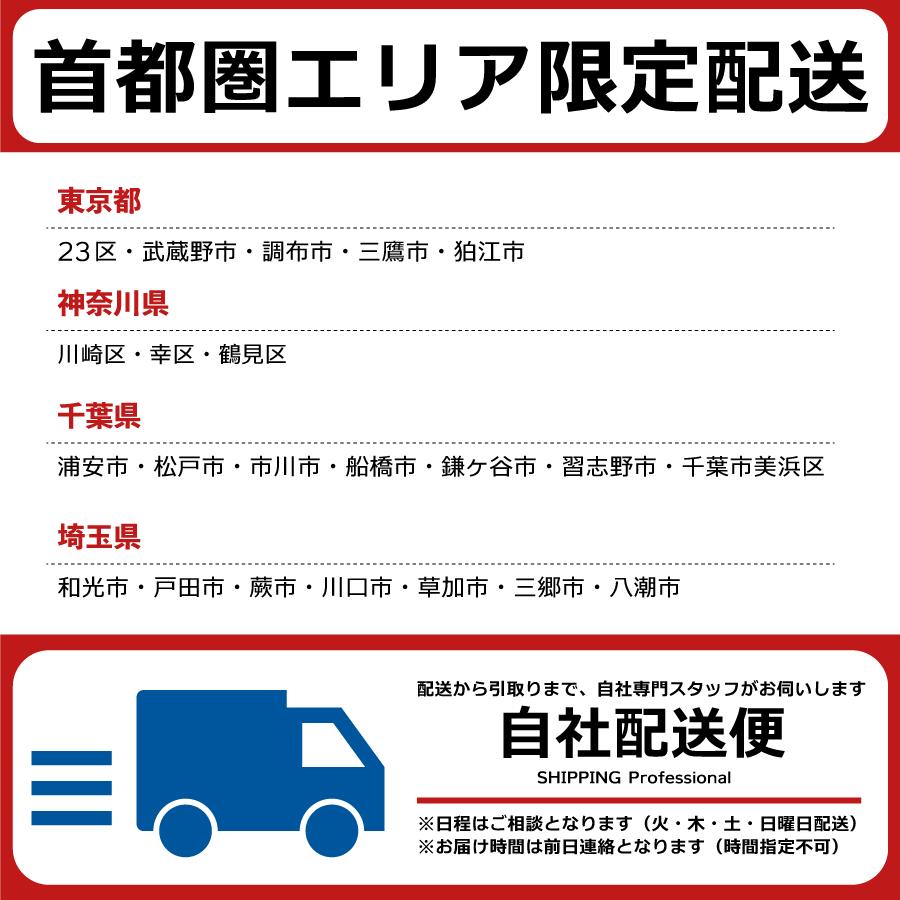 首都圏エリア限定配送

東京都

23区・武蔵野市・調布市・三鷹市・狛江市

神奈川県

川崎区・幸区・鶴見区

千葉県

浦安市・松戸市・市川市・船橋市・鎌ケ谷市・習志野市・千葉市美浜区

埼玉県

和光市・戸田市・蕨市・川口市・草加市・三郷市・八潮市

配送から引取りまで、自社専門スタッフがお伺いします

自社配送便

SHIPPING Professional

※日程はご相談となります（火・木・土・日曜日配送）
※お届け時間は前日連絡となります（時間指定不可）